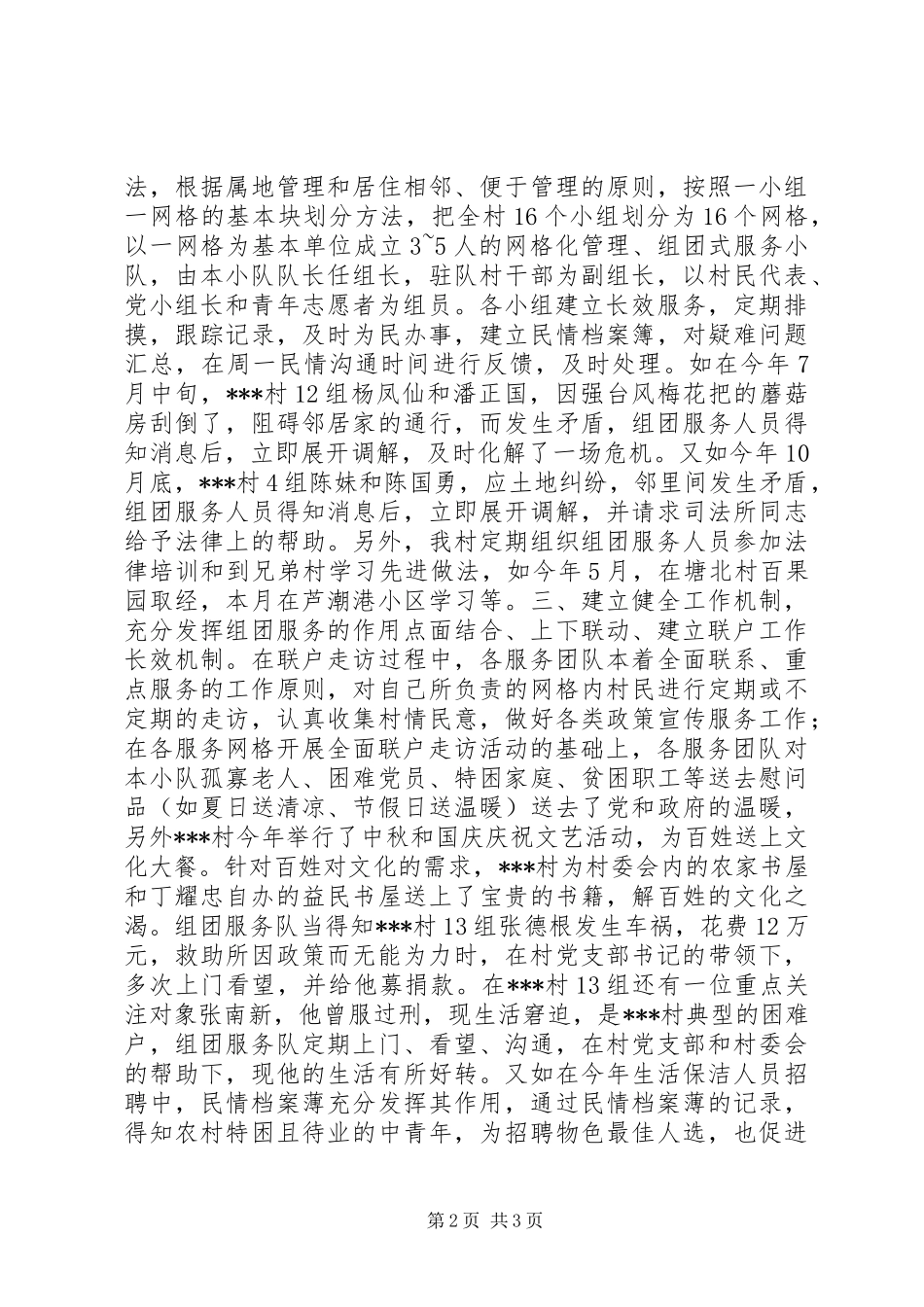 法，根据属地管理和居住相邻、便于管理的原则，按照一小组一网格的基本块划分方法，把全村16个小组划分为16个网格，以一网格为基本单位成立3~5人的网格化管理、组团式服务小队，由本小队队长任组长，驻队村干部为副组长，以村民代表、党小组长和青年志愿者为组员。各小组建立长效服务，定期排摸，跟踪记录，及时为民办事，建立民情档案簿，对疑难问题汇总，在周一民情沟通时间进行反馈，及时处理。如在今年7月中旬，***村12组杨凤仙和潘正国，因强台风梅花把的蘑菇房刮倒了，阻碍邻居家的通行，而发生矛盾，组团服务人员得知消息后，立即展开调解，及时化解了一场危机。又如今年10月底，***村4组陈妹和陈国勇，应土地纠纷，邻里间发生矛盾，组团服务人员得知消息后，立即展开调解，并请求司法所同志给予法律上的帮助。另外，我村定期组织组团服务人员参加法律培训和到兄弟村学习先进做法，如今年5月，在塘北村百果园取经，本月在芦潮港小区学习等。三、建立健全工作机制，充分发挥组团服务的作用点面结合、上下联动、建立联户工作长效机制。在联户走访过程中，各服务团队本着全面联系、重点服务的工作原则，对自己所负责的网格内村民进行定期或不定期的走访，认真收集村情民意，做好各类政策宣传服务工作；在各服务网格开展全面联户走访活动的基础上，各服务团队对本小队孤寡老人、困难党员、特困家庭、贫困职工等送去慰问品（如夏日送清凉、节假日送温暖）送去了党和政府的温暖，另外***村今年举行了中秋和国庆庆祝文艺活动，为百姓送上文化大餐。针对百姓对文化的需求，***村为村委会内的农家书屋和丁耀忠自办的益民书屋送上了宝贵的书籍，解百姓的文化之渴。组团服务队当得知***村13组张德根发生车祸，花费12万元，救助所因政策而无能为力时，在村党支部书记的带领下，多次上门看望，并给他募捐款。在***村13组还有一位重点关注对象张南新，他曾服过刑，现生活窘迫，是***村典型的困难户，组团服务队定期上门、看望、沟通，在村党支部和村委会的帮助下，现他的生活有所好转。又如在今年生活保洁人员招聘中，民情档案薄充分发挥其作用，通过民情档案薄的记录，得知农村特困且待业的中青年，为招聘物色最佳人选，也促进

第2页 共3页